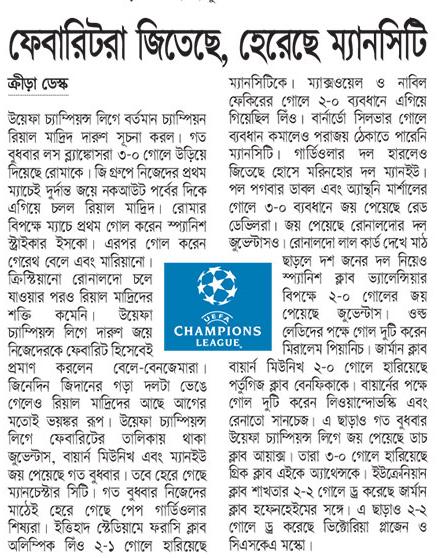 ফেবারিটরা জিতেছে, হেরেছে ম্যানসিটি

ক্রীড়া ডেস্ক

উয়েফা চ্যাম্পিয়ন্স লিগে বর্তমান চ্যাম্পিয়ন রিয়াল মাদ্রিদ দারুণ সূচনা করল। গত বুধবার লস ব্ল্যাঙ্কোসরা ৩-০ গোলে উড়িয়ে দিয়েছে রোমাকে। জি গ্রুপে নিজেদের প্রথম ম্যাচেই দুর্দান্ত জয়ে নকআউট পর্বের দিকে এগিয়ে চলল রিয়াল মাদ্রিদ। রোমার বিপক্ষে ম্যাচে প্রথম গোল করেন স্প্যানিশ স্ট্রাইকার ইসকো। এরপর গোল করেন গেরেথ বেলে এবং মারিয়ানো। ক্রিস্টিয়ানো রোনালদো চলে যাওয়ার পরও রিয়াল মাদ্রিদের শক্তি কমেনি। উয়েফা চ্যাম্পিয়ন্স লিগে দারুণ জয়ে নিজেদেরকে ফেবারিট হিসেবেই প্রমাণ করলেন বেলে-বেনজেমারা। জিনেদিন জিদানের গড়া দলটা ভেঙে গেলেও রিয়াল মাদ্রিদের আছে আগের মতোই ভয়ঙ্কর রূপ। উয়েফা চ্যাম্পিয়ন্স লিগে ফেবারিটের তালিকায় থাকা জুভেন্টাস, বায়ার্ন মিউনিখ এবং ম্যানইউ জয় পেয়েছে গত বুধবার। তবে হেরে গেছে ম্যানচেস্টার সিটি। গত বুধবার নিজেদের মাঠেই হেরে গেছে পেপ গার্ডিওলার শিষ্যরা। ইতিহাদ স্টেডিয়ামে ফরাসি ক্লাব অলিম্পিক লিঁও ২-১ গোলে হারিয়েছে ম্যানসিটিকে। ম্যাক্সওয়েল ও নাবিল ফেকিরের গোলে ২-০ ব্যবধানে এগিয়ে গিয়েছিল লিঁও। বার্নার্ডো সিলভার গোলে ব্যবধান কমালেও পরাজয় ঠেকাতে পারেনি ম্যানসিটি। গার্ডিওলার দল হারলেও জিতেছে হোসে মরিনহোর দল ম্যানইউ। পল পগবার ডাবল এবং অ্যান্থনি মার্শালের গোলে ৩-০ ব্যবধানে জয় পেয়েছে রেড ডেভিলরা। জয় পেয়েছে রোনালদোর দল জুভেন্টাসও। রোনালদো লাল কার্ড দেখে মাঠ ছাড়লে দশ জনের দল নিয়েও স্প্যানিশ ক্লাব ভ্যালেন্সিয়ার বিপক্ষে ২-০ গোলের জয় পেয়েছে জুভেন্টাস। ওল্ড লেডিদের পক্ষে গোল দুটি করেন মিরালেম পিয়ানিচ। জার্মান ক্লাব বায়ার্ন মিউনিখ ২-০ গোলে হারিয়েছে পর্তুগিজ ক্লাব বেনফিকাকে। বায়ার্নের পক্ষে গোল দুটি করেন লিওয়ান্দোভস্কি এবং রেনাতো সানচেজ। এ ছাড়াও গত বুধবার উয়েফা চ্যাম্পিয়ন্স লিগে জয় পেয়েছে ডাচ ক্লাব আয়াক্স। তারা ৩-০ গোলে হারিয়েছে গ্রিক ক্লাব এইকে অ্যাথেন্সকে। ইউক্রেনিয়ান ক্লাব শাখতার ২-২ গোলে ড্র করেছে জার্মান ক্লাব হফেনহেইমের সঙ্গে। এ ছাড়াও ২-২ গোলে ড্র করেছে ভিক্টোরিয়া প্লাজেন ও সিএসকেএ মস্কো।

UEFA CHAMPIONS LEAGUE